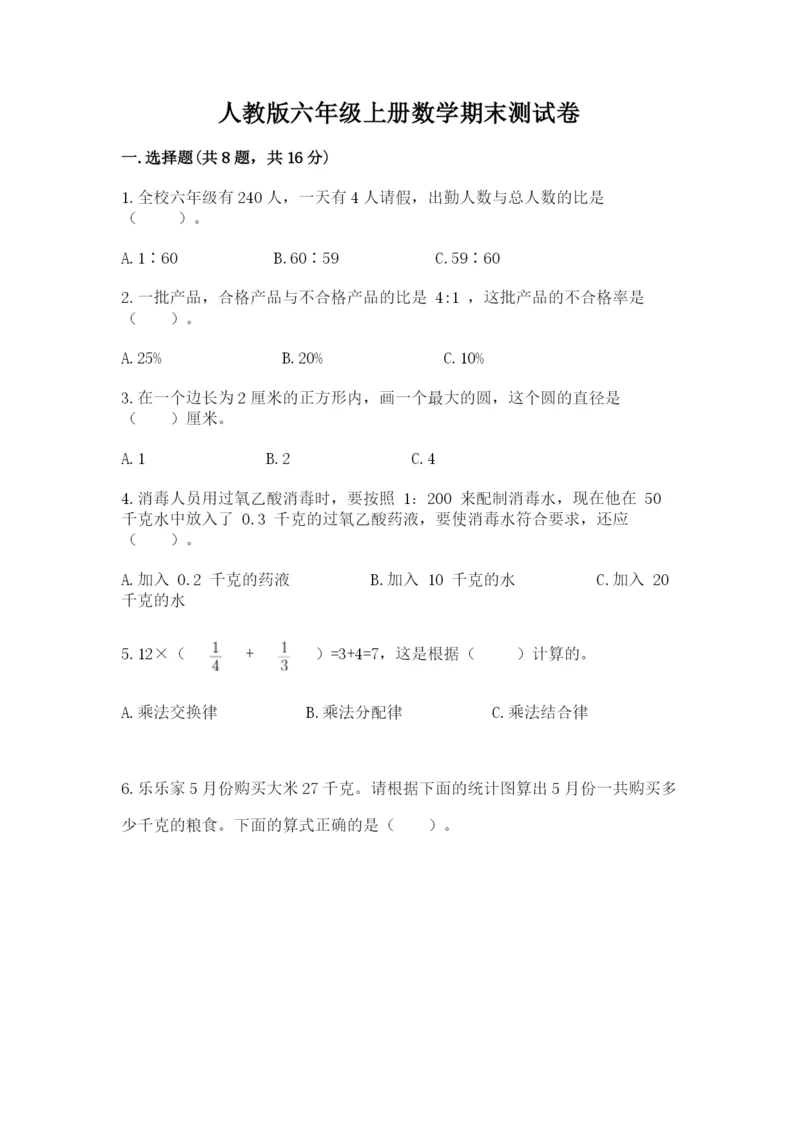 人教版六年级上册数学期末测试卷

一.选择题(共8题，共16分)

1.全校六年级有240人，一天有4人请假，出勤人数与总人数的比是（　　）。

A.1∶60　　B.60∶59　　C.59∶60

2.一批产品，合格产品与不合格产品的比是 4:1 ，这批产品的不合格率是（　　）。

A.25%　　B.20%　　C.10%

3.在一个边长为2厘米的正方形内，画一个最大的圆，这个圆的直径是（　　）厘米。

A.1　　B.2　　C.4

4.消毒人员用过氧乙酸消毒时，要按照 1：200 来配制消毒水，现在他在 50 千克水中放入了 0.3 千克的过氧乙酸药液，要使消毒水符合要求，还应（　　）。

A.加入 0.2 千克的药液　　B.加入 10 千克的水　　C.加入 20 千克的水

5.12×（ $\frac{1}{4}$ + $\frac{1}{3}$ ）=3+4=7，这是根据（　　）计算的。

A.乘法交换律　　B.乘法分配律　　C.乘法结合律

6.乐乐家5月份购买大米27千克。请根据下面的统计图算出5月份一共购买多少千克的粮食。下面的算式正确的是（　　）。